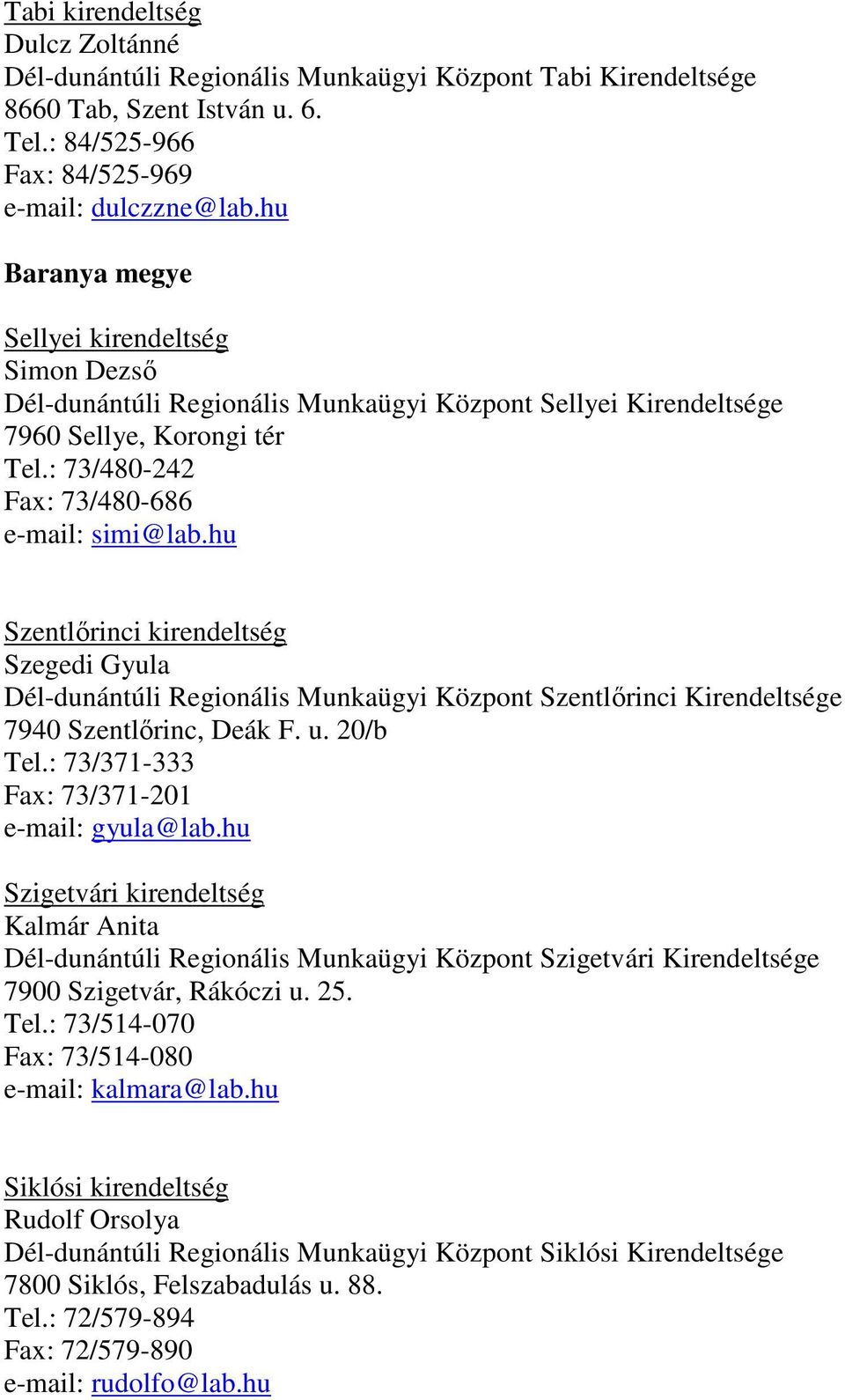 Tabi kirendeltség
Dulcz Zoltánné
Dél-dunántúli Regionális Munkaügyi Központ Tabi Kirendeltsége
8660 Tab, Szent István u. 6.
Tel.: 84/525-966
Fax: 84/525-969
e-mail: dulczzne@lab.hu

Baranya megye

Sellyei kirendeltség
Simon Dezső
Dél-dunántúli Regionális Munkaügyi Központ Sellyei Kirendeltsége
7960 Sellye, Korongi tér
Tel.: 73/480-242
Fax: 73/480-686
e-mail: simi@lab.hu

Szentlőrinci kirendeltség
Szegedi Gyula
Dél-dunántúli Regionális Munkaügyi Központ Szentlőrinci Kirendeltsége
7940 Szentlőrinc, Deák F. u. 20/b
Tel.: 73/371-333
Fax: 73/371-201
e-mail: gyula@lab.hu

Szigetvári kirendeltség
Kalmár Anita
Dél-dunántúli Regionális Munkaügyi Központ Szigetvári Kirendeltsége
7900 Szigetvár, Rákóczi u. 25.
Tel.: 73/514-070
Fax: 73/514-080
e-mail: kalmara@lab.hu

Siklósi kirendeltség
Rudolf Orsolya
Dél-dunántúli Regionális Munkaügyi Központ Siklósi Kirendeltsége
7800 Siklós, Felszabadulás u. 88.
Tel.: 72/579-894
Fax: 72/579-890
e-mail: rudolfo@lab.hu